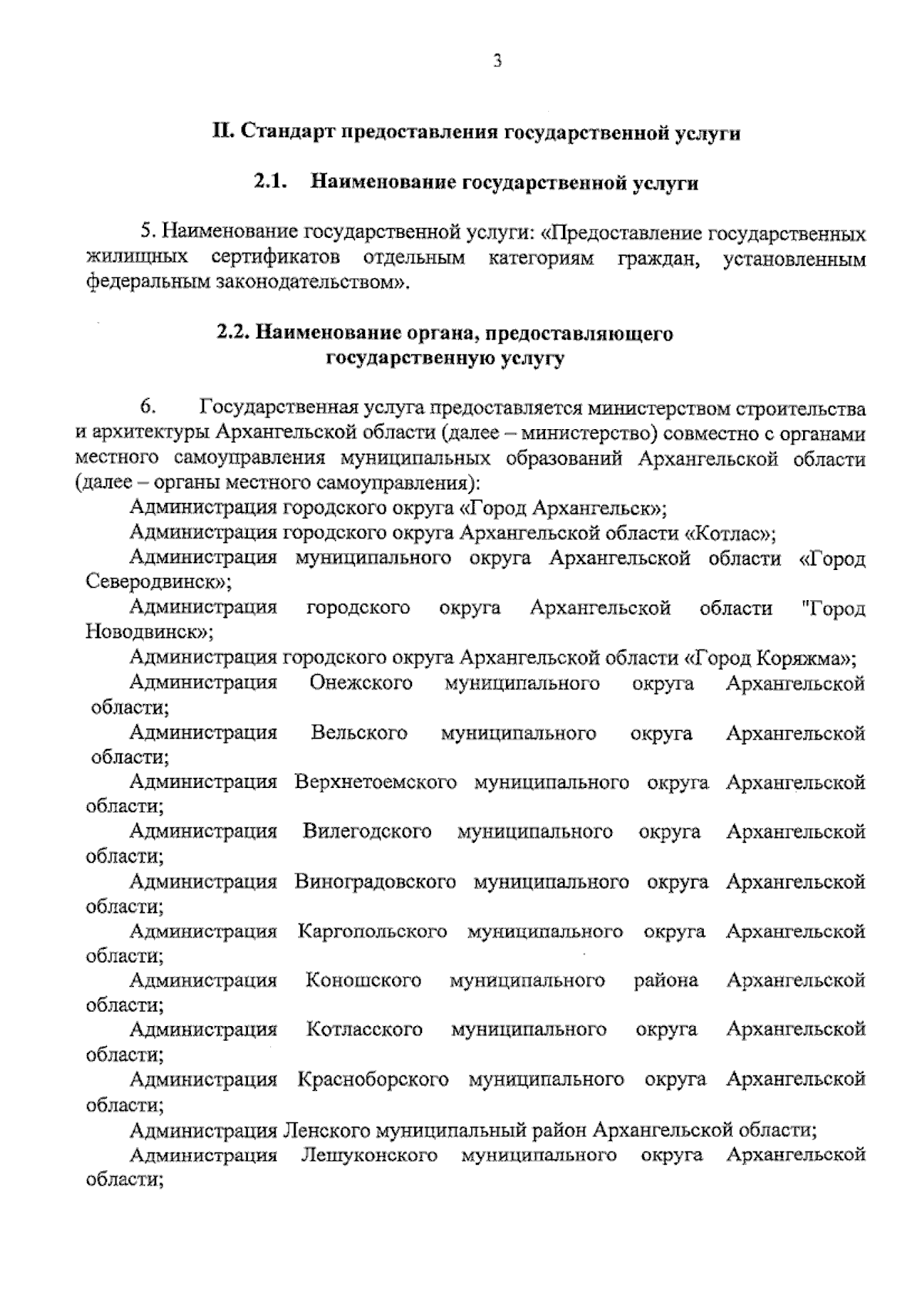 3

II. Стандарт предоставления государственной услуги

2.1. Наименование государственной услуги

5. Наименование государственной услуги: «Предоставление государственных жилищных сертификатов отдельным категориям граждан, установленным федеральным законодательством».

2.2. Наименование органа, предоставляющего государственную услугу

6. Государственная услуга предоставляется министерством строительства и архитектуры Архангельской области (далее – министерство) совместно с органами местного самоуправления муниципальных образований Архангельской области (далее – органы местного самоуправления):

Администрация городского округа «Город Архангельск»;

Администрация городского округа Архангельской области «Котлас»;

Администрация муниципального округа Архангельской области «Город Северодвинск»;

Администрация городского округа Архангельской области "Город Новодвинск»;

Администрация городского округа Архангельской области «Город Коряжма»;

Администрация Онежского муниципального округа Архангельской области;

Администрация Вельского муниципального округа Архангельской области;

Администрация Верхнетоемского муниципального округа Архангельской области;

Администрация Вилегодского муниципального округа Архангельской области;

Администрация Виноградовского муниципального округа Архангельской области;

Администрация Каргопольского муниципального округа Архангельской области;

Администрация Коношского муниципального района Архангельской области;

Администрация Котласского муниципального округа Архангельской области;

Администрация Красноборского муниципального округа Архангельской области;

Администрация Ленского муниципальный район Архангельской области;

Администрация Лешуконского муниципального округа Архангельской области;